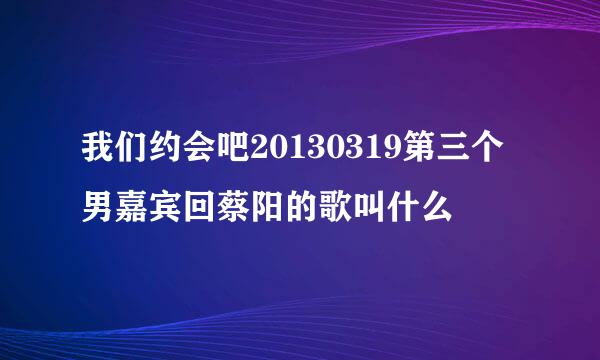 我们约会吧20130319第三个男嘉宾回蔡阳的歌叫什么